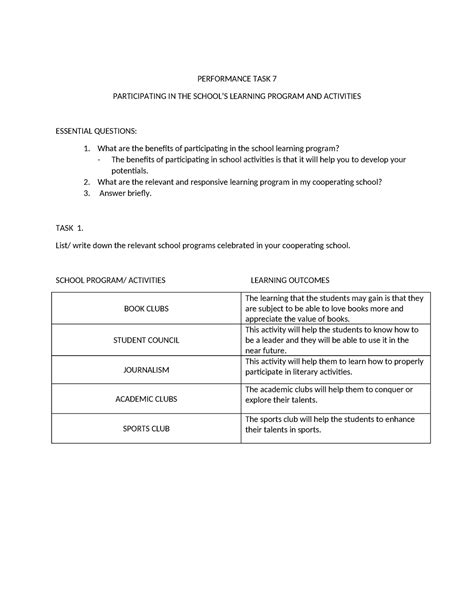 PERFORMANCE TASK 7

PARTICIPATING IN THE SCHOOL'S LEARNING PROGRAM AND ACTIVITIES

ESSENTIAL QUESTIONS:

1. What are the benefits of participating in the school learning program?
- The benefits of participating in school activities is that it will help you to develop your potentials.
2. What are the relevant and responsive learning program in my cooperating school?
3. Answer briefly.

TASK 1.

List/ write down the relevant school programs celebrated in your cooperating school.

| SCHOOL PROGRAM/ ACTIVITIES | LEARNING OUTCOMES |
|---|---|
| BOOK CLUBS | The learning that the students may gain is that they are subject to be able to love books more and appreciate the value of books. |
| STUDENT COUNCIL | This activity will help the students to know how to be a leader and they will be able to use it in the near future. |
| JOURNALISM | This activity will help them to learn how to properly participate in literary activities. |
| ACADEMIC CLUBS | The academic clubs will help them to conquer or explore their talents. |
| SPORTS CLUB | The sports club will help the students to enhance their talents in sports. |